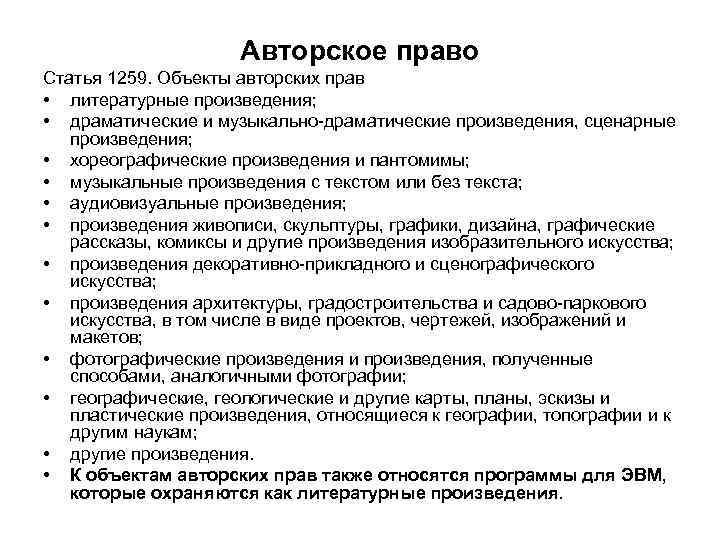 Авторское право

Статья 1259. Объекты авторских прав

• литературные произведения;
• драматические и музыкально-драматические произведения, сценарные произведения;
• хореографические произведения и пантомимы;
• музыкальные произведения с текстом или без текста;
• аудиовизуальные произведения;
• произведения живописи, скульптуры, графики, дизайна, графические рассказы, комиксы и другие произведения изобразительного искусства;
• произведения декоративно-прикладного и сценографического искусства;
• произведения архитектуры, градостроительства и садово-паркового искусства, в том числе в виде проектов, чертежей, изображений и макетов;
• фотографические произведения и произведения, полученные способами, аналогичными фотографии;
• географические, геологические и другие карты, планы, эскизы и пластические произведения, относящиеся к географии, топографии и к другим наукам;
• другие произведения.
• К объектам авторских прав также относятся программы для ЭВМ, которые охраняются как литературные произведения.